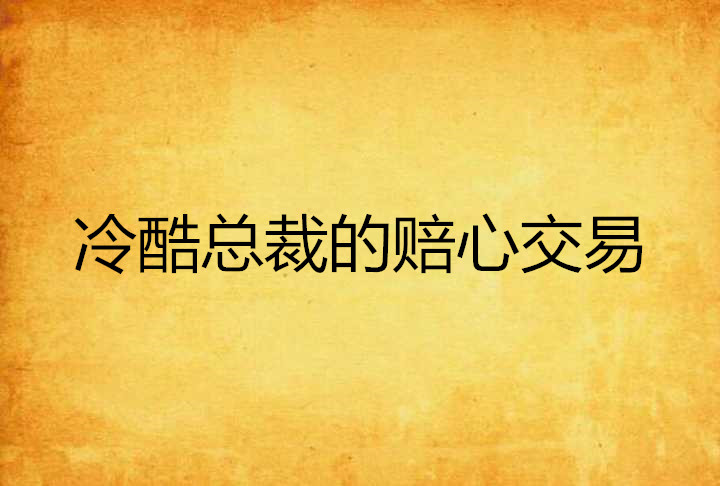 冷酷总裁的赔心交易